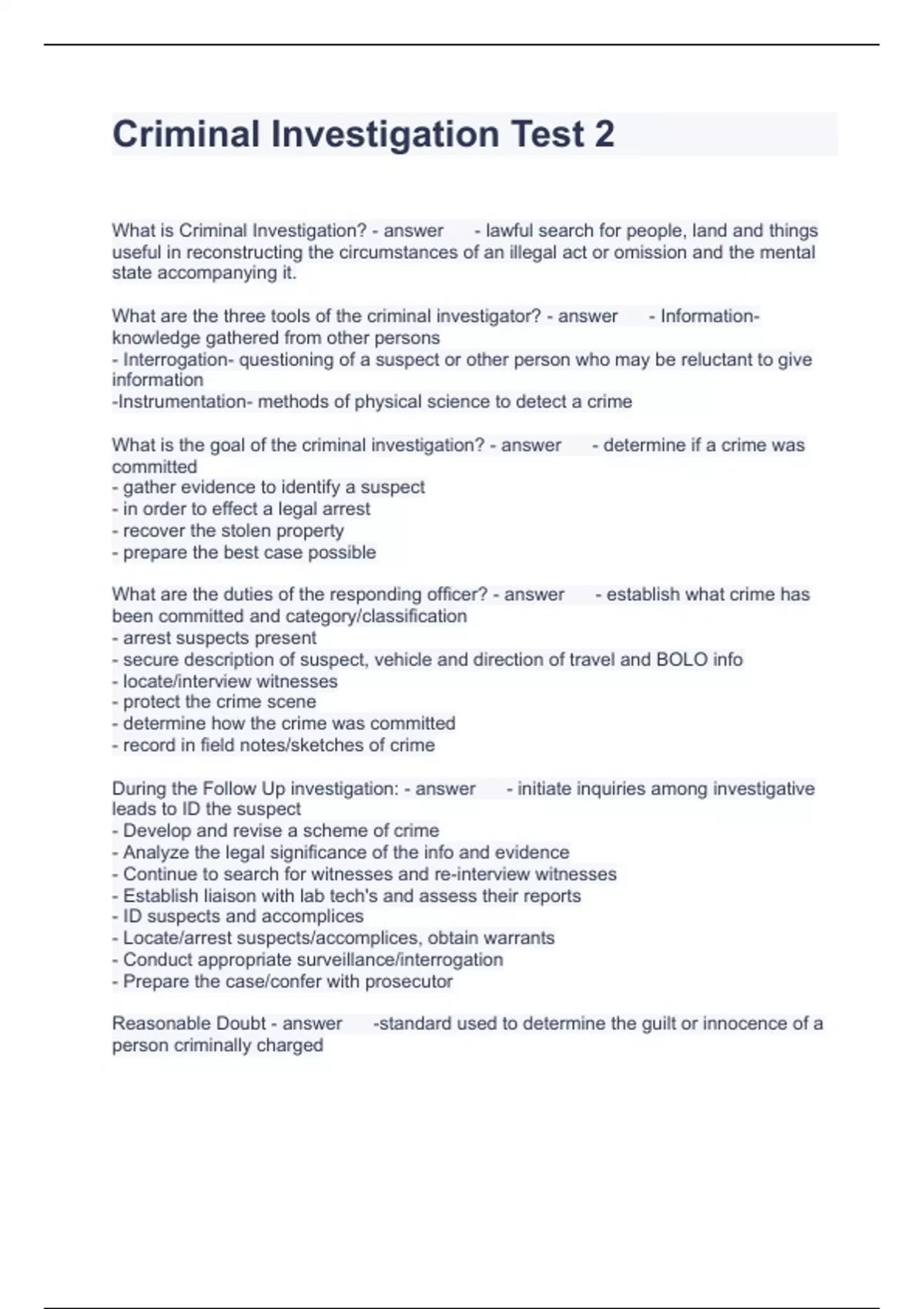 Criminal Investigation Test 2

What is Criminal Investigation? - answer - lawful search for people, land and things useful in reconstructing the circumstances of an illegal act or omission and the mental state accompanying it.

What are the three tools of the criminal investigator? - answer - Information- knowledge gathered from other persons
- Interrogation- questioning of a suspect or other person who may be reluctant to give information
-Instrumentation- methods of physical science to detect a crime

What is the goal of the criminal investigation? - answer - determine if a crime was committed
- gather evidence to identify a suspect
- in order to effect a legal arrest
- recover the stolen property
- prepare the best case possible

What are the duties of the responding officer? - answer - establish what crime has been committed and category/classification
- arrest suspects present
- secure description of suspect, vehicle and direction of travel and BOLO info
- locate/interview witnesses
- protect the crime scene
- determine how the crime was committed
- record in field notes/sketches of crime

During the Follow Up investigation: - answer - initiate inquiries among investigative leads to ID the suspect
- Develop and revise a scheme of crime
- Analyze the legal significance of the info and evidence
- Continue to search for witnesses and re-interview witnesses
- Establish liaison with lab tech's and assess their reports
- ID suspects and accomplices
- Locate/arrest suspects/accomplices, obtain warrants
- Conduct appropriate surveillance/interrogation
- Prepare the case/confer with prosecutor

Reasonable Doubt - answer -standard used to determine the guilt or innocence of a person criminally charged